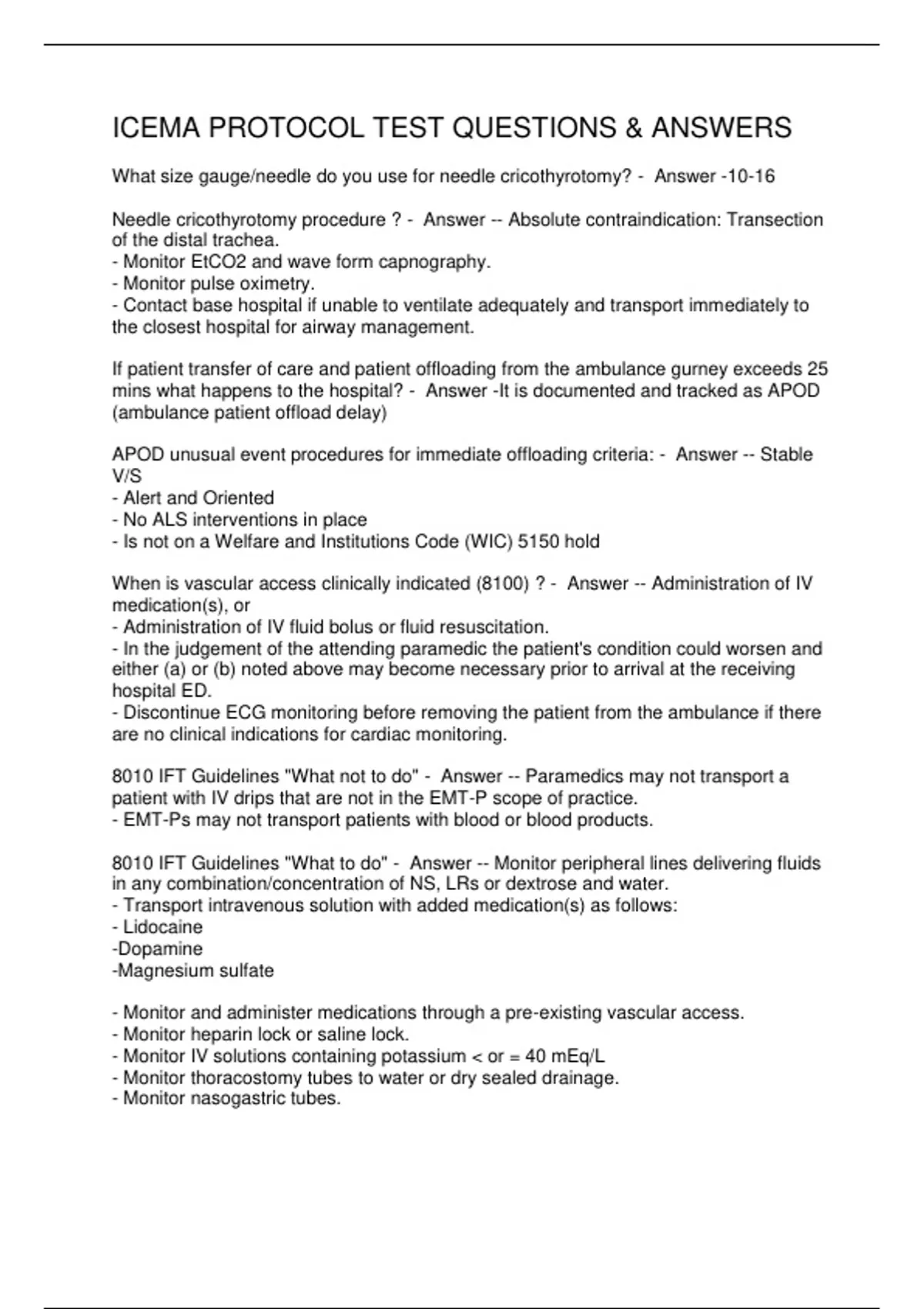 ICEMA PROTOCOL TEST QUESTIONS & ANSWERS

What size gauge/needle do you use for needle cricothyrotomy? - Answer -10-16

Needle cricothyrotomy procedure ? - Answer -- Absolute contraindication: Transection of the distal trachea.
- Monitor EtCO2 and wave form capnography.
- Monitor pulse oximetry.
- Contact base hospital if unable to ventilate adequately and transport immediately to the closest hospital for airway management.

If patient transfer of care and patient offloading from the ambulance gurney exceeds 25 mins what happens to the hospital? - Answer -It is documented and tracked as APOD (ambulance patient offload delay)

APOD unusual event procedures for immediate offloading criteria: - Answer -- Stable V/S
- Alert and Oriented
- No ALS interventions in place
- Is not on a Welfare and Institutions Code (WIC) 5150 hold

When is vascular access clinically indicated (8100) ? - Answer -- Administration of IV medication(s), or
- Administration of IV fluid bolus or fluid resuscitation.
- In the judgement of the attending paramedic the patient's condition could worsen and either (a) or (b) noted above may become necessary prior to arrival at the receiving hospital ED.
- Discontinue ECG monitoring before removing the patient from the ambulance if there are no clinical indications for cardiac monitoring.

8010 IFT Guidelines "What not to do" - Answer -- Paramedics may not transport a patient with IV drips that are not in the EMT-P scope of practice.
- EMT-Ps may not transport patients with blood or blood products.

8010 IFT Guidelines "What to do" - Answer -- Monitor peripheral lines delivering fluids in any combination/concentration of NS, LRs or dextrose and water.
- Transport intravenous solution with added medication(s) as follows:
- Lidocaine
-Dopamine
-Magnesium sulfate

- Monitor and administer medications through a pre-existing vascular access.
- Monitor heparin lock or saline lock.
- Monitor IV solutions containing potassium < or = 40 mEq/L
- Monitor thoracostomy tubes to water or dry sealed drainage.
- Monitor nasogastric tubes.